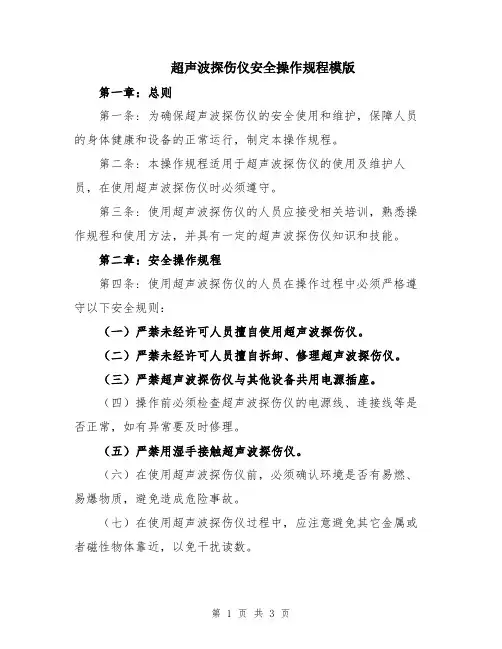 超声波探伤仪安全操作规程模版

第一章：总则

第一条：为确保超声波探伤仪的安全使用和维护，保障人员的身体健康和设备的正常运行，制定本操作规程。

第二条：本操作规程适用于超声波探伤仪的使用及维护人员，在使用超声波探伤仪时必须遵守。

第三条：使用超声波探伤仪的人员应接受相关培训，熟悉操作规程和使用方法，并具有一定的超声波探伤仪知识和技能。

第二章：安全操作规程

第四条：使用超声波探伤仪的人员在操作过程中必须严格遵守以下安全规则：

（一）严禁未经许可人员擅自使用超声波探伤仪。

（二）严禁未经许可人员擅自拆卸、修理超声波探伤仪。

（三）严禁超声波探伤仪与其他设备共用电源插座。

（四）操作前必须检查超声波探伤仪的电源线、连接线等是否正常，如有异常要及时修理。

（五）严禁用湿手接触超声波探伤仪。

（六）在使用超声波探伤仪前，必须确认环境是否有易燃、易爆物质，避免造成危险事故。

（七）在使用超声波探伤仪过程中，应注意避免其它金属或者磁性物体靠近，以免干扰读数。

第 1 页 共 3 页